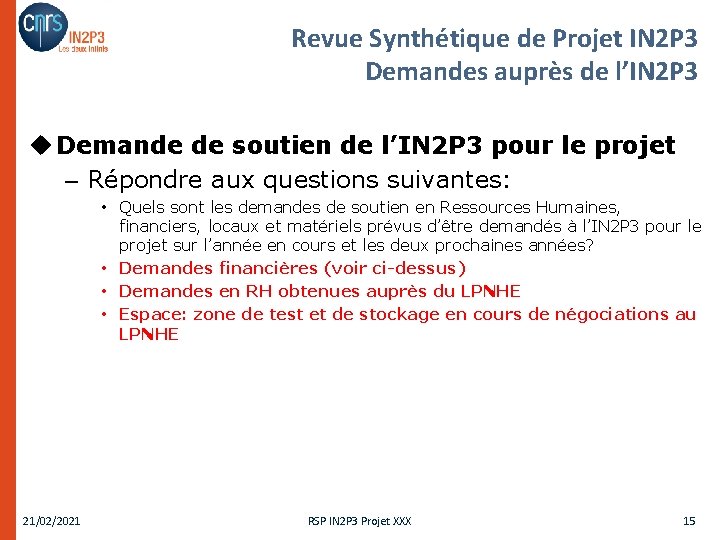 cnrs IN2P3 Les deux infinis

Revue Synthétique de Projet IN2P3
Demandes auprès de l'IN2P3

◆ Demande de soutien de l'IN2P3 pour le projet

– Répondre aux questions suivantes:

• Quels sont les demandes de soutien en Ressources Humaines, financiers, locaux et matériels prévus d'être demandés à l'IN2P3 pour le projet sur l'année en cours et les deux prochaines années?

• Demandes financières (voir ci-dessus)

• Demandes en RH obtenues auprès du LPNHE

• Espace: zone de test et de stockage en cours de négociations au LPNHE

21/02/2021 RSP IN2P3 Projet XXX 15